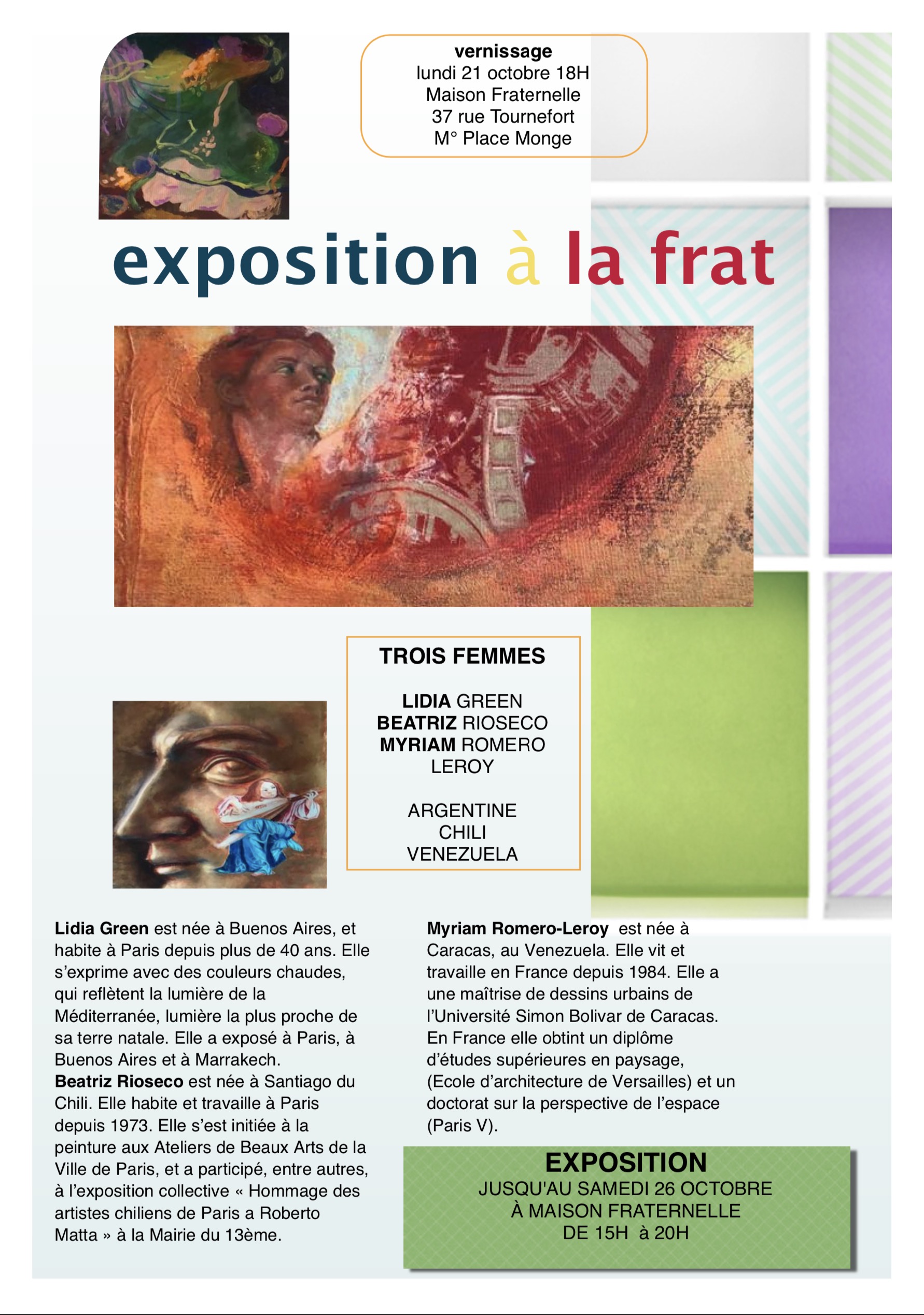 vernissage
lundi 21 octobre 18H
Maison Fraternelle
37 rue Tournefort
M° Place Monge

exposition à la frat

TROIS FEMMES

LIDIA GREEN
BEATRIZ RIOSECO
MYRIAM ROMERO LEROY

ARGENTINE
CHILI
VENEZUELA

Lidia Green est née à Buenos Aires, et habite à Paris depuis plus de 40 ans. Elle s'exprime avec des couleurs chaudes, qui reflètent la lumière de la Méditerranée, lumière la plus proche de sa terre natale. Elle a exposé à Paris, à Buenos Aires et à Marrakech.
Beatriz Rioseco est née à Santiago du Chili. Elle habite et travaille à Paris depuis 1973. Elle s'est initiée à la peinture aux Ateliers de Beaux Arts de la Ville de Paris, et a participé, entre autres, à l'exposition collective « Hommage des artistes chiliens de Paris a Roberto Matta » à la Mairie du 13ème.

Myriam Romero-Leroy est née à Caracas, au Venezuela. Elle vit et travaille en France depuis 1984. Elle a une maîtrise de dessins urbains de l'Université Simon Bolivar de Caracas. En France elle obtint un diplôme d'études supérieures en paysage, (Ecole d'architecture de Versailles) et un doctorat sur la perspective de l'espace (Paris V).

EXPOSITION
JUSQU'AU SAMEDI 26 OCTOBRE
À MAISON FRATERNELLE
DE 15H à 20H